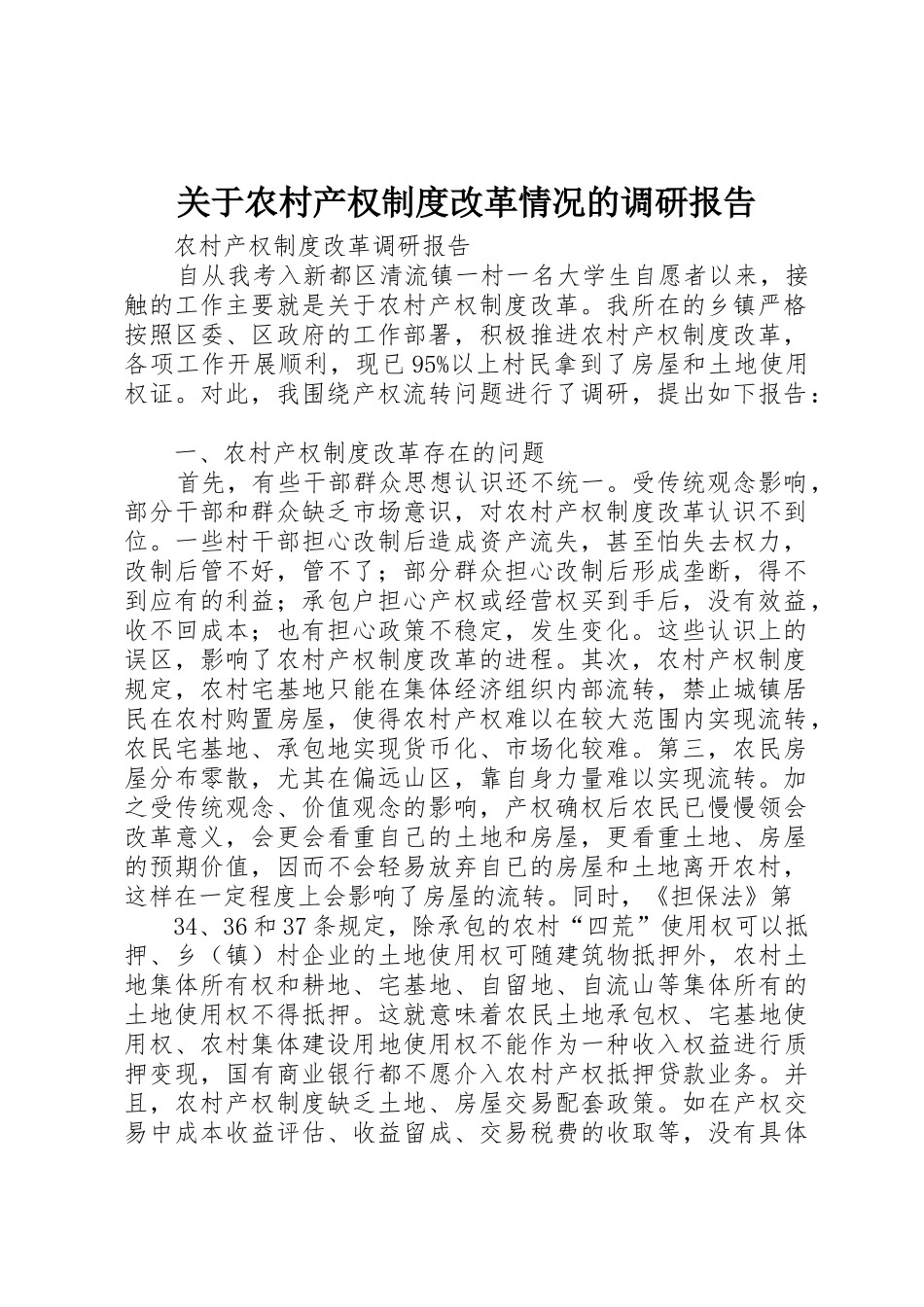 关于农村产权制度改革情况的调研报告

农村产权制度改革调研报告

自从我考入新都区清流镇一村一名大学生自愿者以来，接触的工作主要就是关于农村产权制度改革。我所在的乡镇严格按照区委、区政府的工作部署，积极推进农村产权制度改革，各项工作开展顺利，现已95%以上村民拿到了房屋和土地使用权证。对此，我围绕产权流转问题进行了调研，提出如下报告：

一、农村产权制度改革存在的问题

首先，有些干部群众思想认识还不统一。受传统观念影响，部分干部和群众缺乏市场意识，对农村产权制度改革认识不到位。一些村干部担心改制后造成资产流失，甚至怕失去权力，改制后管不好，管不了；部分群众担心改制后形成垄断，得不到应有的利益；承包户担心产权或经营权买到手后，没有效益，收不回成本；也有担心政策不稳定，发生变化。这些认识上的误区，影响了农村产权制度改革的进程。其次，农村产权制度规定，农村宅基地只能在集体经济组织内部流转，禁止城镇居民在农村购置房屋，使得农村产权难以在较大范围内实现流转，农民宅基地、承包地实现货币化、市场化较难。第三，农民房屋分布零散，尤其在偏远山区，靠自身力量难以实现流转。加之受传统观念、价值观念的影响，产权确权后农民已慢慢领会改革意义，会更会看重自己的土地和房屋，更看重土地、房屋的预期价值，因而不会轻易放弃自已的房屋和土地离开农村，这样在一定程度上会影响了房屋的流转。同时，《担保法》第

34、36和37条规定，除承包的农村“四荒”使用权可以抵押、乡（镇）村企业的土地使用权可随建筑物抵押外，农村土地集体所有权和耕地、宅基地、自留地、自流山等集体所有的土地使用权不得抵押。这就意味着农民土地承包权、宅基地使用权、农村集体建设用地使用权不能作为一种收入权益进行质押变现，国有商业银行都不愿介入农村产权抵押贷款业务。并且，农村产权制度缺乏土地、房屋交易配套政策。如在产权交易中成本收益评估、收益留成、交易税费的收取等，没有具体